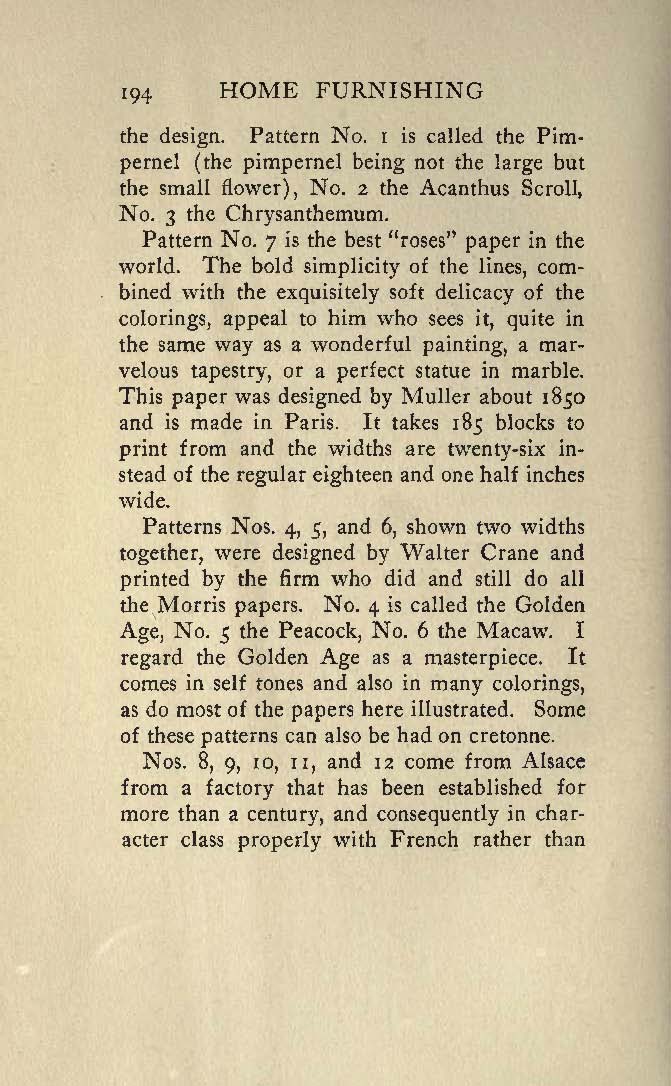 194 HOME FURNISHING

the design. Pattern No. 1 is called the Pimpernel (the pimpernel being not the large but the small flower), No. 2 the Acanthus Scroll, No. 3 the Chrysanthemum.

Pattern No. 7 is the best "roses" paper in the world. The bold simplicity of the lines, combined with the exquisitely soft delicacy of the colorings, appeal to him who sees it, quite in the same way as a wonderful painting, a marvelous tapestry, or a perfect statue in marble. This paper was designed by Muller about 1850 and is made in Paris. It takes 185 blocks to print from and the widths are twenty-six instead of the regular eighteen and one half inches wide.

Patterns Nos. 4, 5, and 6, shown two widths together, were designed by Walter Crane and printed by the firm who did and still do all the Morris papers. No. 4 is called the Golden Age, No. 5 the Peacock, No. 6 the Macaw. I regard the Golden Age as a masterpiece. It comes in self tones and also in many colorings, as do most of the papers here illustrated. Some of these patterns can also be had on cretonne.

Nos. 8, 9, 10, 11, and 12 come from Alsace from a factory that has been established for more than a century, and consequently in character class properly with French rather than